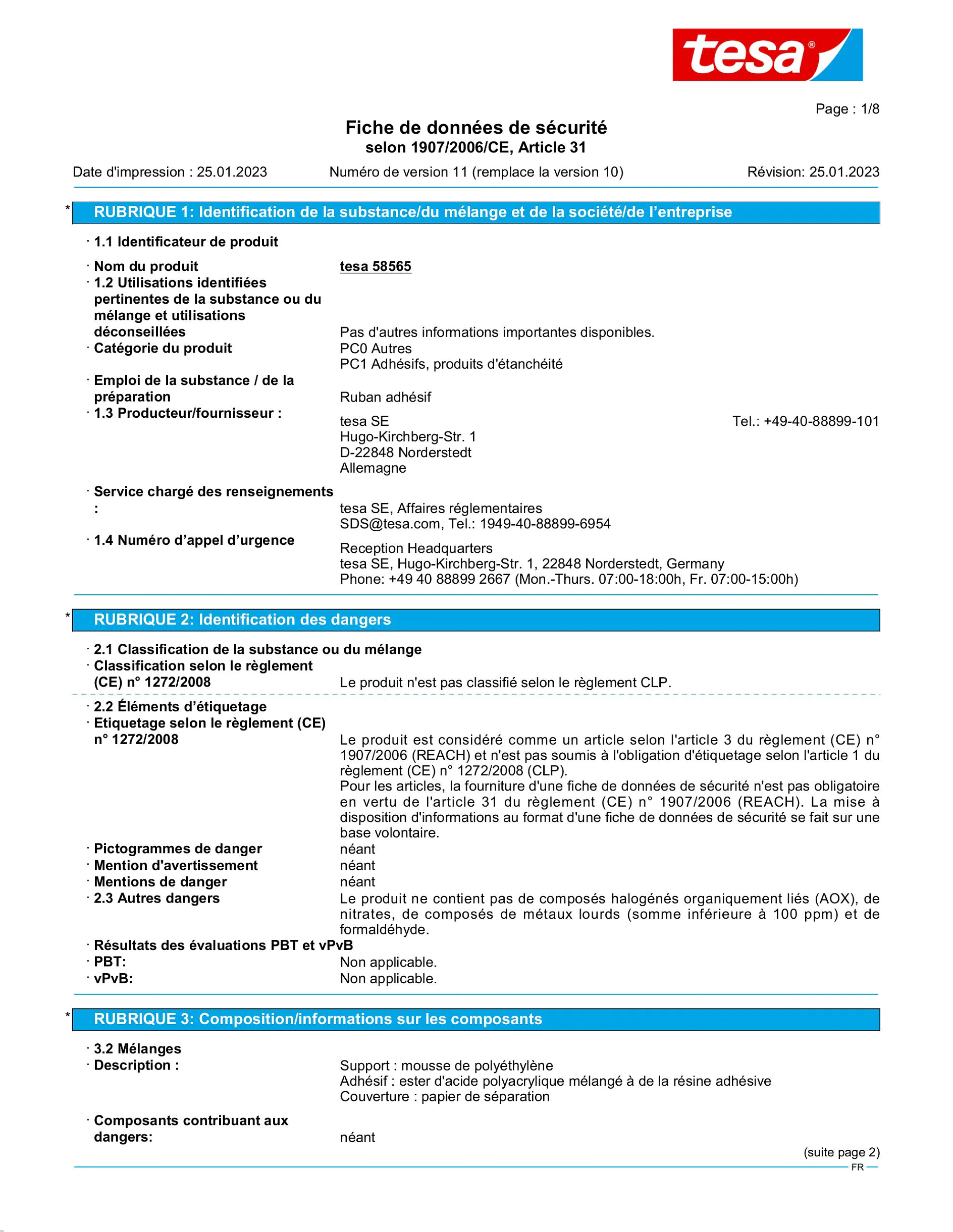 tesa®

Page : 1/8

Fiche de données de sécurité
selon 1907/2006/CE, Article 31

Date d'impression : 25.01.2023 Numéro de version 11 (remplace la version 10) Révision: 25.01.2023

* RUBRIQUE 1: Identification de la substance/du mélange et de la société/de l'entreprise

· 1.1 Identificateur de produit

· Nom du produit tesa 58565
· 1.2 Utilisations identifiées pertinentes de la substance ou du mélange et utilisations déconseillées Pas d'autres informations importantes disponibles.
· Catégorie du produit PC0 Autres
PC1 Adhésifs, produits d'étanchéité
· Emploi de la substance / de la préparation Ruban adhésif
· 1.3 Producteur/fournisseur :
tesa SE Tel.: +49-40-88899-101
Hugo-Kirchberg-Str. 1
D-22848 Norderstedt
Allemagne

· Service chargé des renseignements : tesa SE, Affaires réglementaires
SDS@tesa.com, Tel.: 1949-40-88899-6954
· 1.4 Numéro d'appel d'urgence Reception Headquarters
tesa SE, Hugo-Kirchberg-Str. 1, 22848 Norderstedt, Germany
Phone: +49 40 88899 2667 (Mon.-Thurs. 07:00-18:00h, Fr. 07:00-15:00h)

* RUBRIQUE 2: Identification des dangers

· 2.1 Classification de la substance ou du mélange
· Classification selon le règlement (CE) n° 1272/2008 Le produit n'est pas classifié selon le règlement CLP.

· 2.2 Éléments d'étiquetage
· Etiquetage selon le règlement (CE) n° 1272/2008 Le produit est considéré comme un article selon l'article 3 du règlement (CE) n° 1907/2006 (REACH) et n'est pas soumis à l'obligation d'étiquetage selon l'article 1 du règlement (CE) n° 1272/2008 (CLP).
Pour les articles, la fourniture d'une fiche de données de sécurité n'est pas obligatoire en vertu de l'article 31 du règlement (CE) n° 1907/2006 (REACH). La mise à disposition d'informations au format d'une fiche de données de sécurité se fait sur une base volontaire.
· Pictogrammes de danger néant
· Mention d'avertissement néant
· Mentions de danger néant
· 2.3 Autres dangers Le produit ne contient pas de composés halogénés organiquement liés (AOX), de nitrates, de composés de métaux lourds (somme inférieure à 100 ppm) et de formaldéhyde.
· Résultats des évaluations PBT et vPvB
· PBT: Non applicable.
· vPvB: Non applicable.

* RUBRIQUE 3: Composition/informations sur les composants

· 3.2 Mélanges
· Description : Support : mousse de polyéthylène
Adhésif : ester d'acide polyacrylique mélangé à de la résine adhésive
Couverture : papier de séparation

· Composants contribuant aux dangers: néant

(suite page 2)
FR